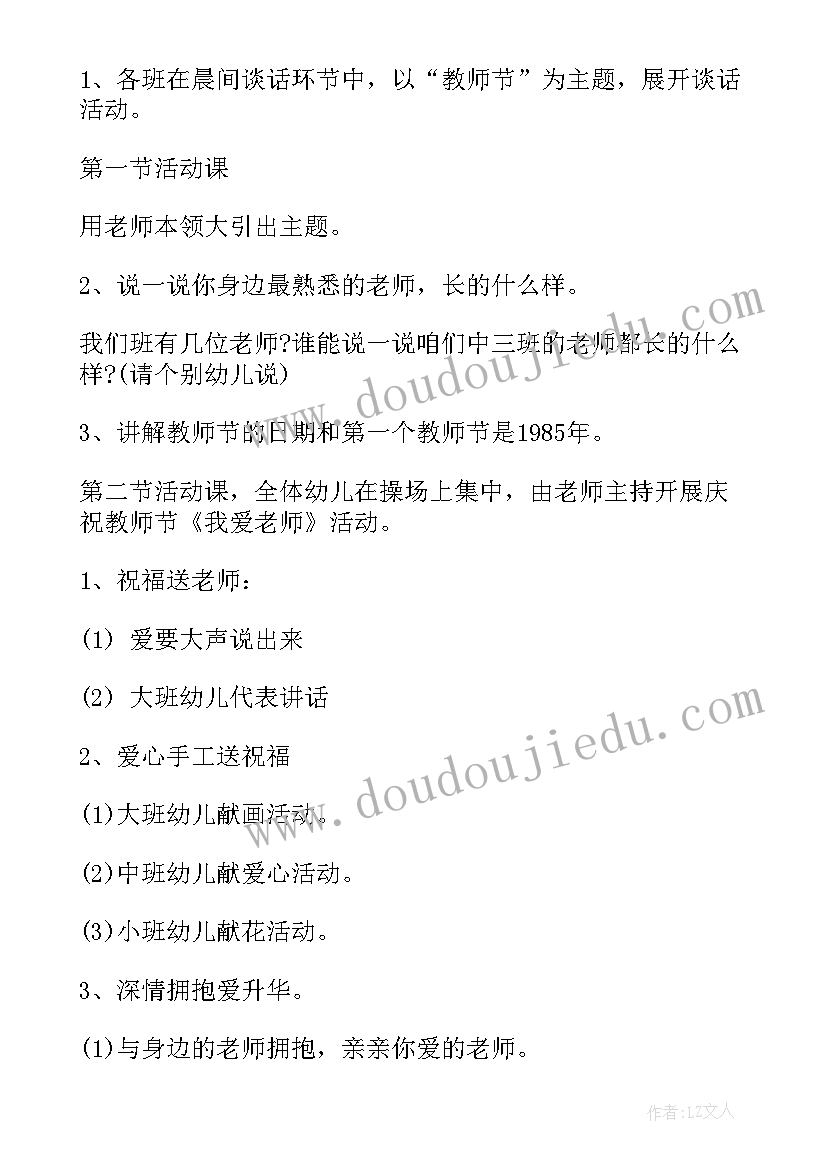 1、各班在晨间谈话环节中，以“教师节”为主题，展开谈话活动。

第一节活动课

用老师本领大引出主题。

2、说一说你身边最熟悉的老师，长的什么样。

我们班有几位老师?谁能说一说咱们中三班的老师都长的什么样?(请个别幼儿说)

3、讲解教师节的日期和第一个教师节是1985年。

第二节活动课，全体幼儿在操场上集中，由老师主持开展庆祝教师节《我爱老师》活动。

1、祝福送老师：

(1) 爱要大声说出来

(2) 大班幼儿代表讲话

2、爱心手工送祝福

(1)大班幼儿献画活动。

(2)中班幼儿献爱心活动。

(3)小班幼儿献花活动。

3、深情拥抱爱升华。

(1)与身边的老师拥抱，亲亲你爱的老师。

www.doudoujiedu.com

www.doudoujiedu.com

作者:LZ文人